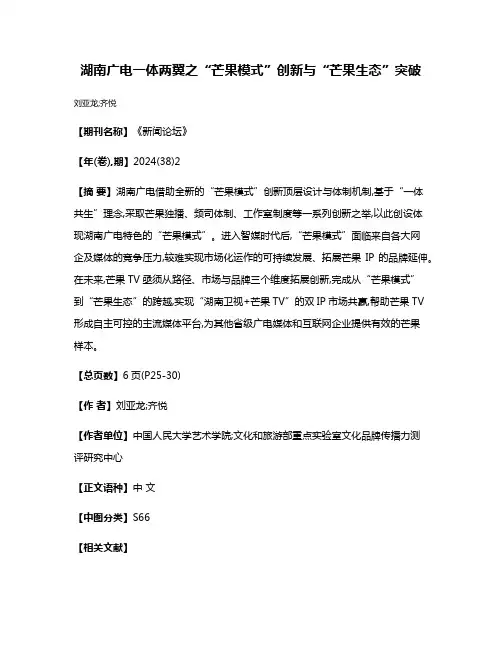 湖南广电一体两翼之“芒果模式”创新与“芒果生态”突破

刘亚龙;齐悦

【期刊名称】《新闻论坛》

【年(卷),期】2024(38)2

【摘 要】湖南广电借助全新的“芒果模式”创新顶层设计与体制机制,基于“一体共生”理念,采取芒果独播、频司体制、工作室制度等一系列创新之举,以此创设体现湖南广电特色的“芒果模式”。进入智媒时代后,“芒果模式”面临来自各大网企及媒体的竞争压力,较难实现市场化运作的可持续发展、拓展芒果 IP 的品牌延伸。在未来,芒果 TV 亟须从路径、市场与品牌三个维度拓展创新,完成从“芒果模式”到“芒果生态”的跨越,实现“湖南卫视+芒果 TV”的双 IP 市场共赢,帮助芒果 TV 形成自主可控的主流媒体平台,为其他省级广电媒体和互联网企业提供有效的芒果样本。

【总页数】6 页(P25-30)

【作 者】刘亚龙;齐悦

【作者单位】中国人民大学艺术学院;文化和旅游部重点实验室文化品牌传播力测评研究中心

【正文语种】中 文

【中图分类】S66

【相关文献】